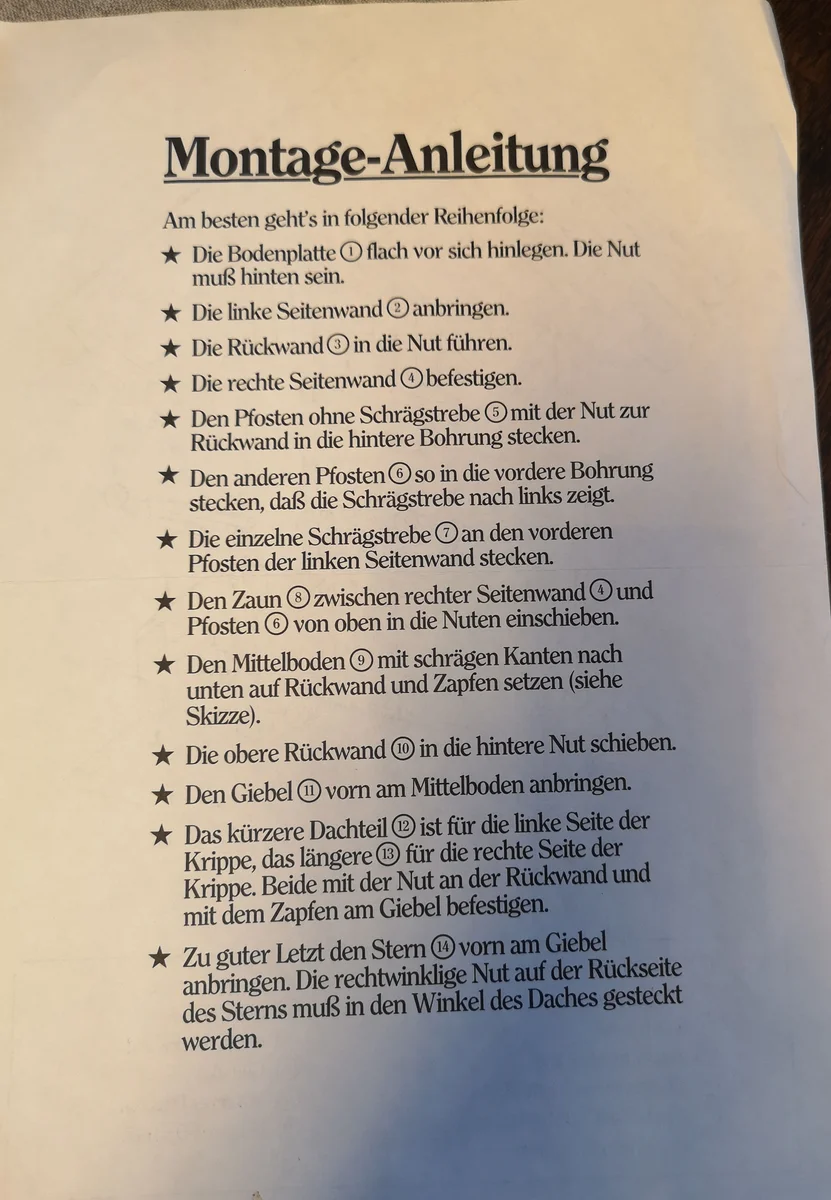 Montage-Anleitung

Am besten geht's in folgender Reihenfolge:

★ Die Bodenplatte ① flach vor sich hinlegen. Die Nut muß hinten sein.

★ Die linke Seitenwand ② anbringen.

★ Die Rückwand ③ in die Nut führen.

★ Die rechte Seitenwand ④ befestigen.

★ Den Pfosten ohne Schrägstrebe ⑤ mit der Nut zur Rückwand in die hintere Bohrung stecken.

★ Den anderen Pfosten ⑥ so in die vordere Bohrung stecken, daß die Schrägstrebe nach links zeigt.

★ Die einzelne Schrägstrebe ⑦ an den vorderen Pfosten der linken Seitenwand stecken.

★ Den Zaun ⑧ zwischen rechter Seitenwand ④ und Pfosten ⑥ von oben in die Nuten einschieben.

★ Den Mittelboden ⑨ mit schrägen Kanten nach unten auf Rückwand und Zapfen setzen (siehe Skizze).

★ Die obere Rückwand ⑩ in die hintere Nut schieben.

★ Den Giebel ⑪ vorn am Mittelboden anbringen.

★ Das kürzere Dachteil ⑫ ist für die linke Seite der Krippe, das längere ⑬ für die rechte Seite der Krippe. Beide mit der Nut an der Rückwand und mit dem Zapfen am Giebel befestigen.

★ Zu guter Letzt den Stern ⑭ vorn am Giebel anbringen. Die rechtwinklige Nut auf der Rückseite des Sterns muß in den Winkel des Daches gesteckt werden.